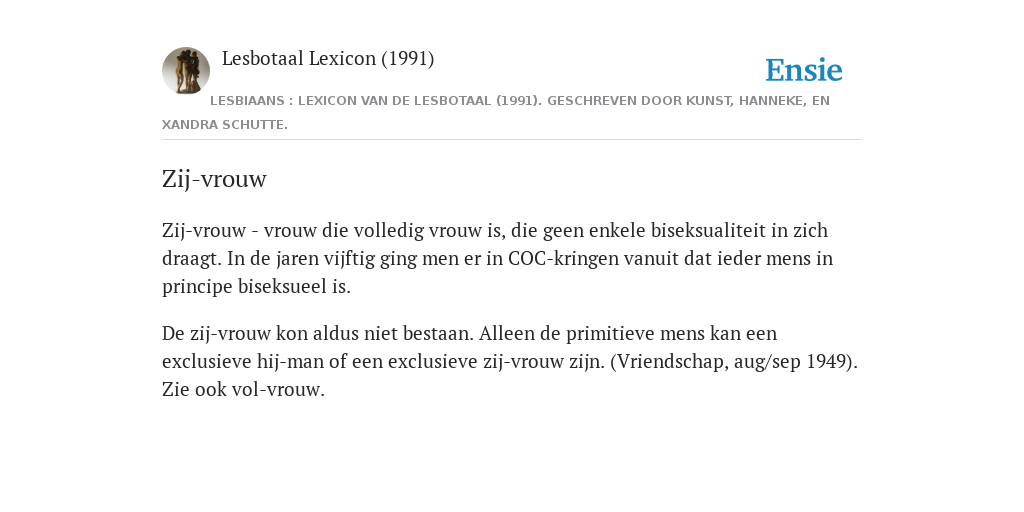 Lesbotaal Lexicon (1991)

Ensie

LESBIAANS : LEXICON VAN DE LESBOTAAL (1991). GESCHREVEN DOOR KUNST, HANNEKE, EN XANDRA SCHUTTE.

Zij-vrouw

Zij-vrouw - vrouw die volledig vrouw is, die geen enkele biseksualiteit in zich draagt. In de jaren vijftig ging men er in COC-kringen vanuit dat ieder mens in principe biseksueel is.

De zij-vrouw kon aldus niet bestaan. Alleen de primitieve mens kan een exclusieve hij-man of een exclusieve zij-vrouw zijn. (Vriendschap, aug/sep 1949). Zie ook vol-vrouw.